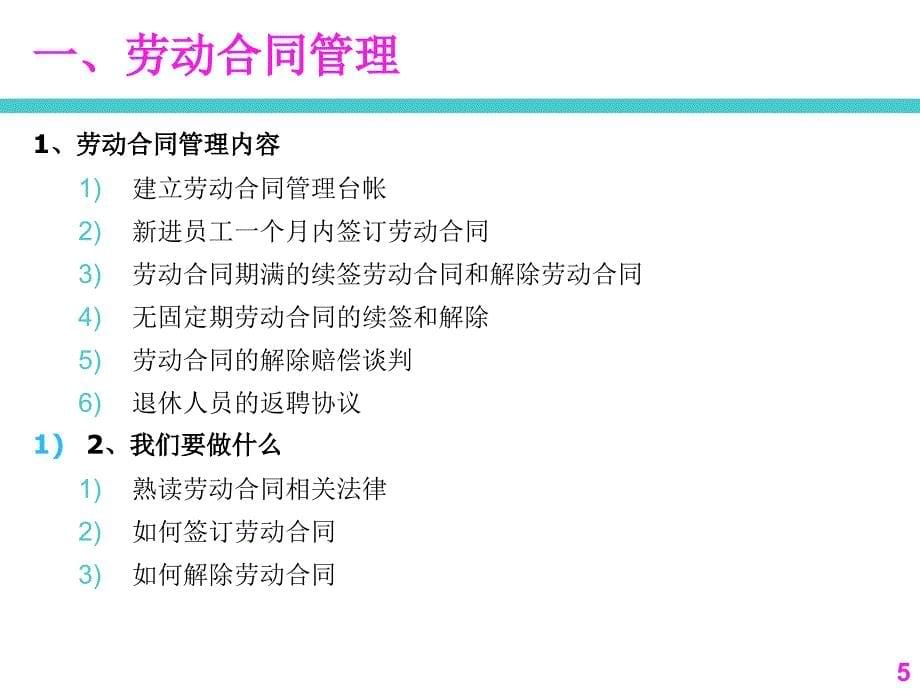 一、劳动合同管理

1、劳动合同管理内容

1) 建立劳动合同管理台帐

2) 新进员工一个月内签订劳动合同

3) 劳动合同期满的续签劳动合同和解除劳动合同

4) 无固定期劳动合同的续签和解除

5) 劳动合同的解除赔偿谈判

6) 退休人员的返聘协议

1) 2、我们要做什么

1) 熟读劳动合同相关法律

2) 如何签订劳动合同

3) 如何解除劳动合同

5